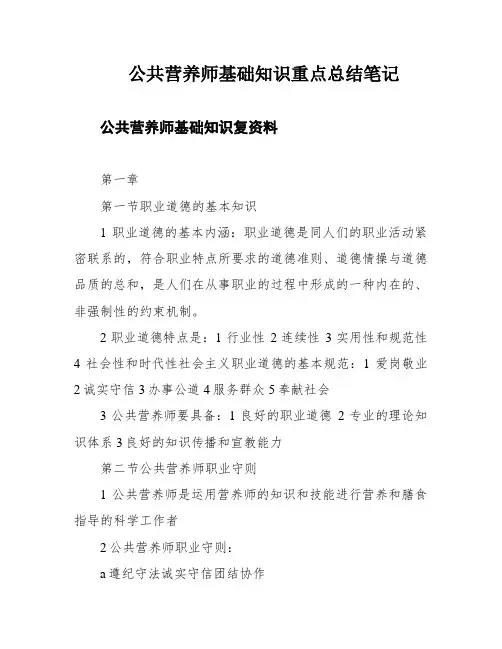 公共营养师基础知识重点总结笔记

公共营养师基础知识复资料

第一章

第一节职业道德的基本知识

1 职业道德的基本内涵：职业道德是同人们的职业活动紧密联系的，符合职业特点所要求的道德准则、道德情操与道德品质的总和，是人们在从事职业的过程中形成的一种内在的、非强制性的约束机制。

2 职业道德特点是：1 行业性 2 连续性 3 实用性和规范性 4 社会性和时代性社会主义职业道德的基本规范：1 爱岗敬业 2 诚实守信 3 办事公道 4 服务群众 5 奉献社会

3 公共营养师要具备：1 良好的职业道德 2 专业的理论知识体系 3 良好的知识传播和宣教能力

第二节公共营养师职业守则

1 公共营养师是运用营养师的知识和技能进行营养和膳食指导的科学工作者

2 公共营养师职业守则：

a 遵纪守法诚实守信团结协作